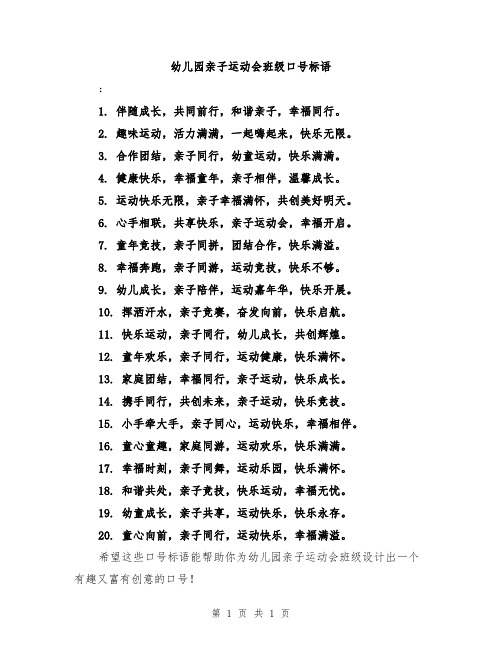 幼儿园亲子运动会班级口号标语

:

1. 伴随成长，共同前行，和谐亲子，幸福同行。

2. 趣味运动，活力满满，一起嗨起来，快乐无限。

3. 合作团结，亲子同行，幼童运动，快乐满满。

4. 健康快乐，幸福童年，亲子相伴，温馨成长。

5. 运动快乐无限，亲子幸福满怀，共创美好明天。

6. 心手相联，共享快乐，亲子运动会，幸福开启。

7. 童年竞技，亲子同拼，团结合作，快乐满溢。

8. 幸福奔跑，亲子同游，运动竞技，快乐不够。

9. 幼儿成长，亲子陪伴，运动嘉年华，快乐开展。

10. 挥洒汗水，亲子竞赛，奋发向前，快乐启航。

11. 快乐运动，亲子同行，幼儿成长，共创辉煌。

12. 童年欢乐，亲子同行，运动健康，快乐满怀。

13. 家庭团结，幸福同行，亲子运动，快乐成长。

14. 携手同行，共创未来，亲子运动，快乐竞技。

15. 小手牵大手，亲子同心，运动快乐，幸福相伴。

16. 童心童趣，家庭同游，运动欢乐，快乐满满。

17. 幸福时刻，亲子同舞，运动乐园，快乐满怀。

18. 和谐共处，亲子竞技，快乐运动，幸福无忧。

19. 幼童成长，亲子共享，运动快乐，快乐永存。

20. 童心向前，亲子同行，运动快乐，幸福满溢。

希望这些口号标语能帮助你为幼儿园亲子运动会班级设计出一个有趣又富有创意的口号！

第 1 页 共 1 页